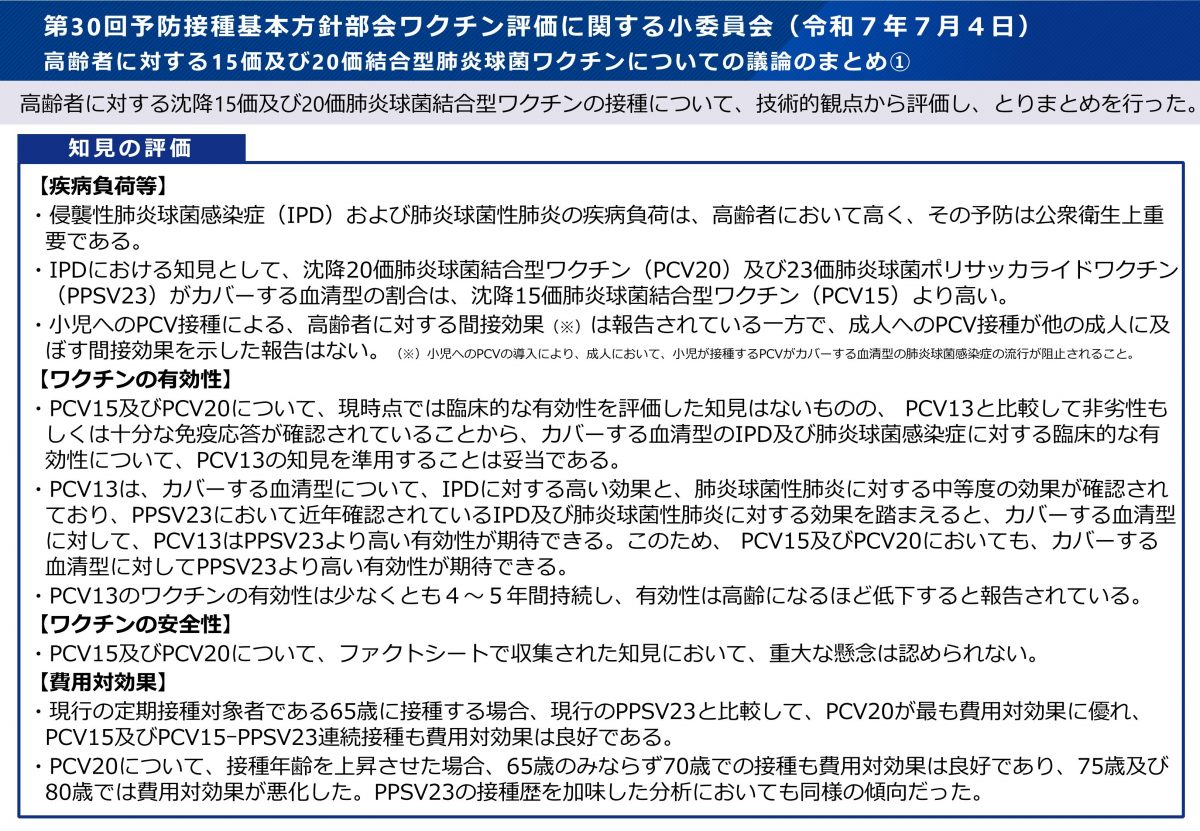 第30回予防接種基本方針部会ワクチン評価に関する小委員会（令和７年７月４日）
高齢者に対する15価及び20価結合型肺炎球菌ワクチンについての議論のまとめ①

高齢者に対する沈降15価及び20価肺炎球菌結合型ワクチンの接種について、技術的観点から評価し、とりまとめを行った。

知見の評価

【疾病負荷等】
・侵襲性肺炎球菌感染症（IPD）および肺炎球菌性肺炎の疾病負荷は、高齢者において高く、その予防は公衆衛生上重要である。
・IPDにおける知見として、沈降20価肺炎球菌結合型ワクチン（PCV20）及び23価肺炎球菌ポリサッカライドワクチン（PPSV23）がカバーする血清型の割合は、沈降15価肺炎球菌結合型ワクチン（PCV15）より高い。
・小児へのPCV接種による、高齢者に対する間接効果（※）は報告されている一方で、成人へのPCV接種が他の成人に及ぼす間接効果を示した報告はない。（※）小児へのPCVの導入により、成人において、小児が接種するPCVがカバーする血清型の肺炎球菌感染症の流行が阻止されること。
【ワクチンの有効性】
・PCV15及びPCV20について、現時点では臨床的な有効性を評価した知見はないものの、 PCV13と比較して非劣性もしくは十分な免疫応答が確認されていることから、カバーする血清型のIPD及び肺炎球菌感染症に対する臨床的な有効性について、PCV13の知見を準用することは妥当である。
・PCV13は、カバーする血清型について、IPDに対する高い効果と、肺炎球菌性肺炎に対する中等度の効果が確認されており、PPSV23において近年確認されているIPD及び肺炎球菌性肺炎に対する効果を踏まえると、カバーする血清型に対して、PCV13はPPSV23より高い有効性が期待できる。このため、 PCV15及びPCV20においても、カバーする血清型に対してPPSV23より高い有効性が期待できる。
・PCV13のワクチンの有効性は少なくとも４～５年間持続し、有効性は高齢になるほど低下すると報告されている。
【ワクチンの安全性】
・PCV15及びPCV20について、ファクトシートで収集された知見において、重大な懸念は認められない。
【費用対効果】
・現行の定期接種対象者である65歳に接種する場合、現行のPPSV23と比較して、PCV20が最も費用対効果に優れ、PCV15及びPCV15-PPSV23連続接種も費用対効果は良好である。
・PCV20について、接種年齢を上昇させた場合、65歳のみならず70歳での接種も費用対効果は良好であり、75歳及び80歳では費用対効果が悪化した。PPSV23の接種歴を加味した分析においても同様の傾向だった。